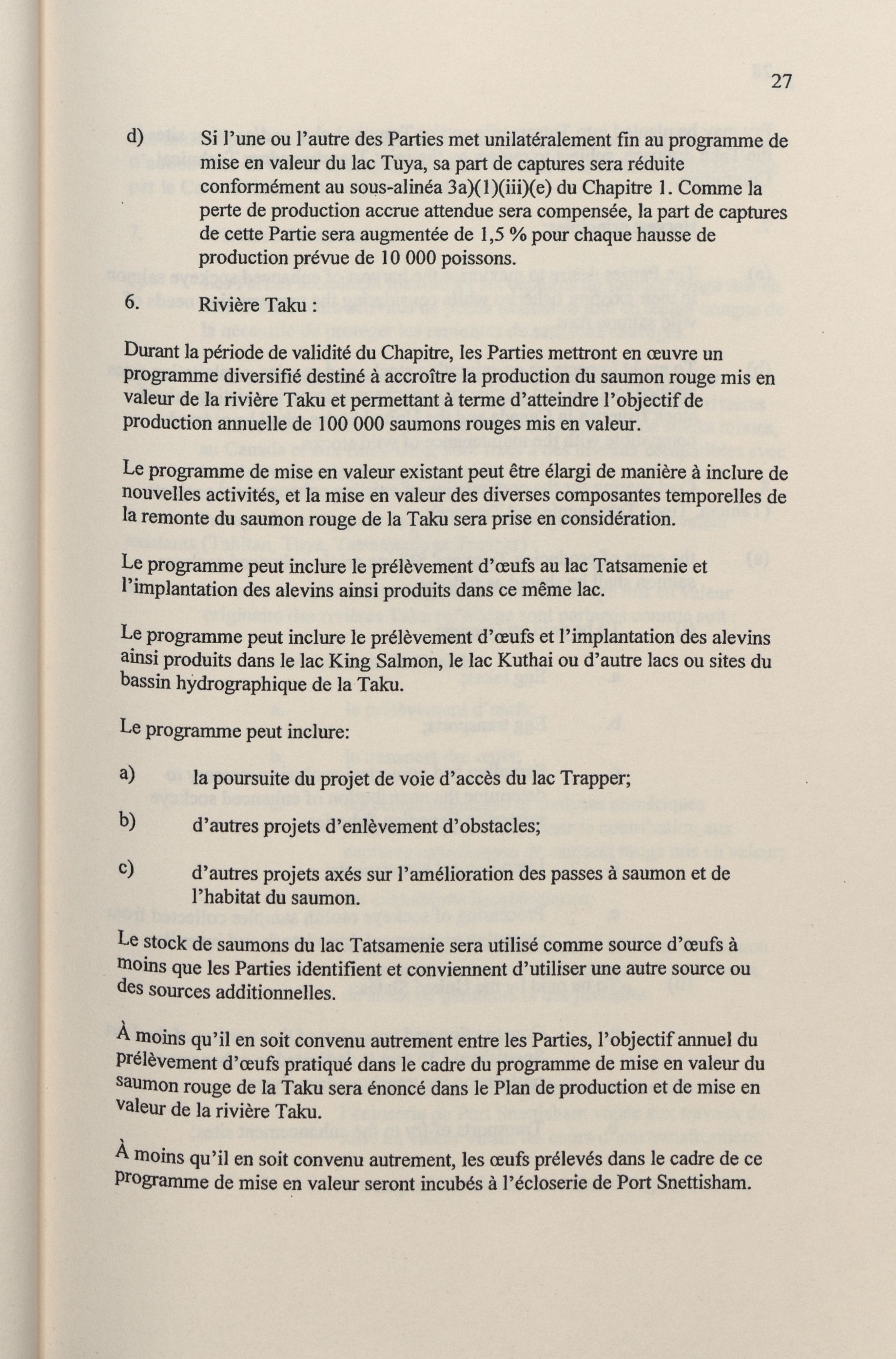 27

d) Si l'une ou l'autre des Parties met unilatéralement fin au programme de mise en valeur du lac Tuya, sa part de captures sera réduite conformément au sous-alinéa 3a)(1)(iii)(e) du Chapitre 1. Comme la perte de production accrue attendue sera compensée, la part de captures de cette Partie sera augmentée de 1,5 % pour chaque hausse de production prévue de 10 000 poissons.

6. Rivière Taku :

Durant la période de validité du Chapitre, les Parties mettront en œuvre un programme diversifié destiné à accroître la production du saumon rouge mis en valeur de la rivière Taku et permettant à terme d'atteindre l'objectif de production annuelle de 100 000 saumons rouges mis en valeur.

Le programme de mise en valeur existant peut être élargi de manière à inclure de nouvelles activités, et la mise en valeur des diverses composantes temporelles de la remonte du saumon rouge de la Taku sera prise en considération.

Le programme peut inclure le prélèvement d'œufs au lac Tatsamenie et l'implantation des alevins ainsi produits dans ce même lac.

Le programme peut inclure le prélèvement d'œufs et l'implantation des alevins ainsi produits dans le lac King Salmon, le lac Kuthai ou d'autre lacs ou sites du bassin hydrographique de la Taku.

Le programme peut inclure:

a) la poursuite du projet de voie d'accès du lac Trapper;

b) d'autres projets d'enlèvement d'obstacles;

c) d'autres projets axés sur l'amélioration des passes à saumon et de l'habitat du saumon.

Le stock de saumons du lac Tatsamenie sera utilisé comme source d'œufs à moins que les Parties identifient et conviennent d'utiliser une autre source ou des sources additionnelles.

À moins qu'il en soit convenu autrement entre les Parties, l'objectif annuel du prélèvement d'œufs pratiqué dans le cadre du programme de mise en valeur du saumon rouge de la Taku sera énoncé dans le Plan de production et de mise en valeur de la rivière Taku.

À moins qu'il en soit convenu autrement, les œufs prélevés dans le cadre de ce programme de mise en valeur seront incubés à l'écloserie de Port Snettisham.